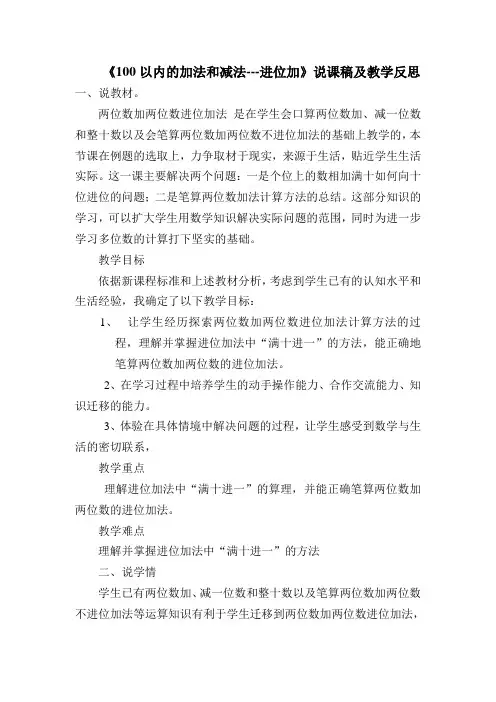 《100 以内的加法和减法---进位加》说课稿及教学反思

一、说教材。

两位数加两位数进位加法 是在学生会口算两位数加、减一位数和整十数以及会笔算两位数加两位数不进位加法的基础上教学的，本节课在例题的选取上，力争取材于现实，来源于生活，贴近学生生活实际。这一课主要解决两个问题：一是个位上的数相加满十如何向十位进位的问题；二是笔算两位数加法计算方法的总结。这部分知识的学习，可以扩大学生用数学知识解决实际问题的范围，同时为进一步学习多位数的计算打下坚实的基础。

教学目标

依据新课程标准和上述教材分析，考虑到学生已有的认知水平和生活经验，我确定了以下教学目标：

1、 让学生经历探索两位数加两位数进位加法计算方法的过程，理解并掌握进位加法中“满十进一”的方法，能正确地笔算两位数加两位数的进位加法。

2、在学习过程中培养学生的动手操作能力、合作交流能力、知识迁移的能力。

3、体验在具体情境中解决问题的过程，让学生感受到数学与生活的密切联系，

教学重点

理解进位加法中“满十进一”的算理，并能正确笔算两位数加两位数的进位加法。

教学难点

理解并掌握进位加法中“满十进一”的方法

二、说学情

学生已有两位数加、减一位数和整十数以及笔算两位数加两位数不进位加法等运算知识有利于学生迁移到两位数加两位数进位加法，